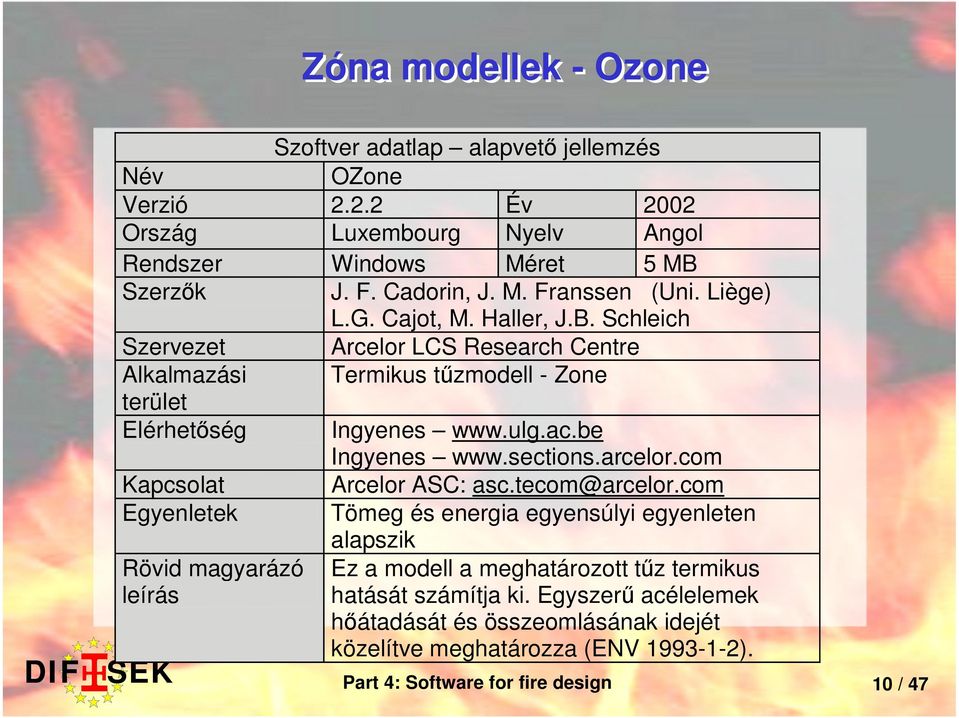 Zóna modellek - Ozone

| Szoftver adatlap – alapvető jellemzés | | | |
|---|---|---|---|
| Név | OZone | | |
| Verzió | 2.2.2 | Év | 2002 |
| Ország | Luxembourg | Nyelv | Angol |
| Rendszer | Windows | Méret | 5 MB |
| Szerzők | J. F. Cadorin, J. M. Franssen (Uni. Liège) L.G. Cajot, M. Haller, J.B. Schleich | | |
| Szervezet | Arcelor LCS Research Centre | | |
| Alkalmazási terület | Termikus tűzmodell - Zone | | |
| Elérhetőség | Ingyenes – www.ulg.ac.be Ingyenes – www.sections.arcelor.com | | |
| Kapcsolat | Arcelor ASC: asc.tecom@arcelor.com | | |
| Egyenletek | Tömeg és energia egyensúlyi egyenleten alapszik | | |
| Rövid magyarázó leírás | Ez a modell a meghatározott tűz termikus hatását számítja ki. Egyszerű acélelemek hőátadását és összeomlásának idejét közelítve meghatározza (ENV 1993-1-2). | | |

DIFISEK

Part 4: Software for fire design

10 / 47